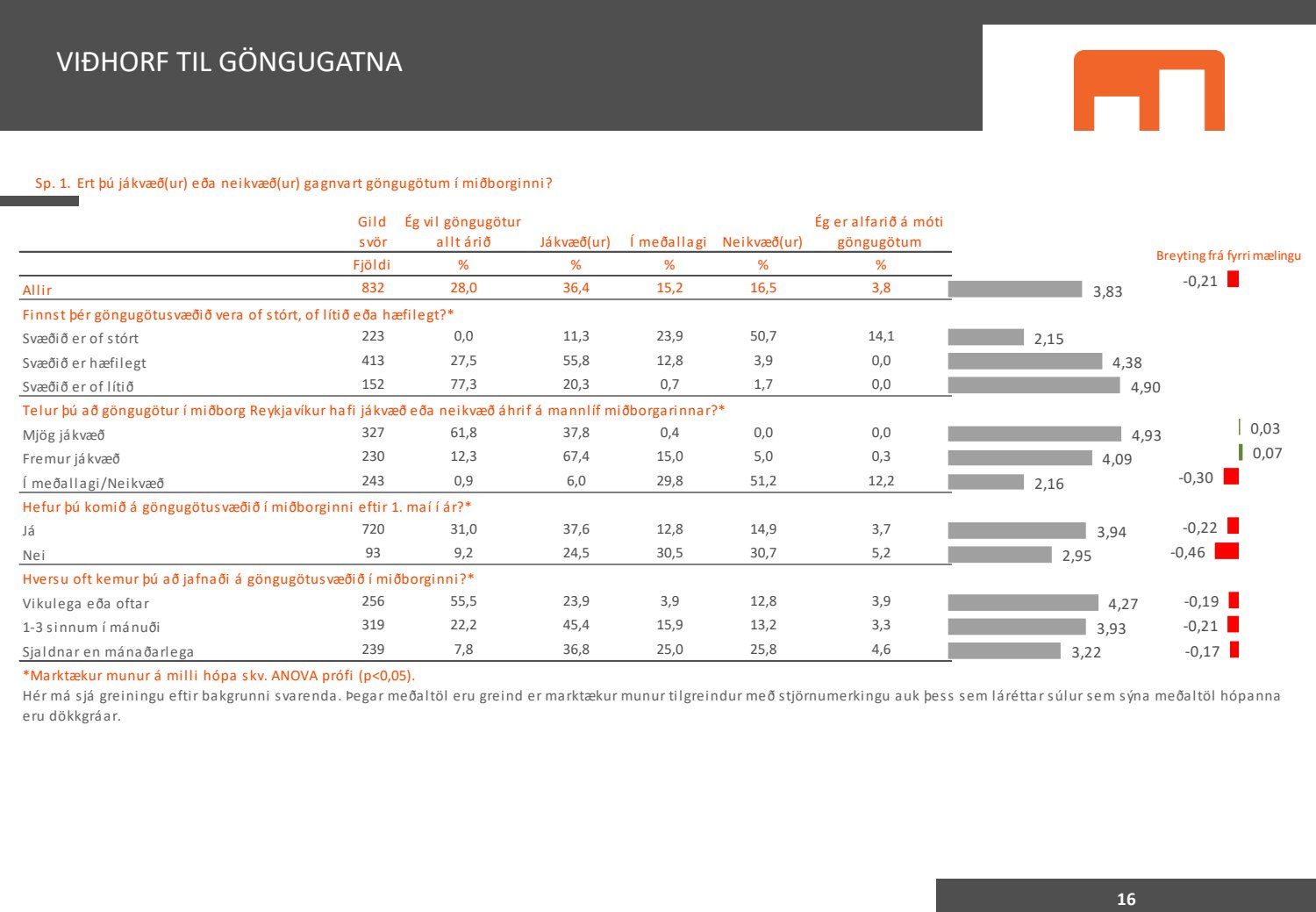 VIÐHORF TIL GÖNGUGATNA

Sp. 1. Ert þú jákvæð(ur) eða neikvæð(ur) gagnvart göngugötum í miðborginni?

| | Gild svör | Ég vil göngugötur allt árið | Jákvæð(ur) | Í meðallagi | Neikvæð(ur) | Ég er alfarið á móti göngugötum | | Breyting frá fyrri mælingu |
|---|---|---|---|---|---|---|---|---|
| | Fjöldi | % | % | % | % | % | | |
| Allir | 832 | 28,0 | 36,4 | 15,2 | 16,5 | 3,8 | 3,83 | -0,21 |
| Finnst þér göngugötusvæðið vera of stórt, of lítið eða hæfilegt?* | | | | | | | | |
| Svæðið er of stórt | 223 | 0,0 | 11,3 | 23,9 | 50,7 | 14,1 | 2,15 | |
| Svæðið er hæfilegt | 413 | 27,5 | 55,8 | 12,8 | 3,9 | 0,0 | 4,38 | |
| Svæðið er of lítið | 152 | 77,3 | 20,3 | 0,7 | 1,7 | 0,0 | 4,90 | |
| Telur þú að göngugötur í miðborg Reykjavíkur hafi jákvæð eða neikvæð áhrif á mannlíf miðborgarinnar?* | | | | | | | | |
| Mjög jákvæð | 327 | 61,8 | 37,8 | 0,4 | 0,0 | 0,0 | 4,93 | 0,03 |
| Fremur jákvæð | 230 | 12,3 | 67,4 | 15,0 | 5,0 | 0,3 | 4,09 | 0,07 |
| Í meðallagi/Neikvæð | 243 | 0,9 | 6,0 | 29,8 | 51,2 | 12,2 | 2,16 | -0,30 |
| Hefur þú komið á göngugötusvæðið í miðborginni eftir 1. maí í ár?* | | | | | | | | |
| Já | 720 | 31,0 | 37,6 | 12,8 | 14,9 | 3,7 | 3,94 | -0,22 |
| Nei | 93 | 9,2 | 24,5 | 30,5 | 30,7 | 5,2 | 2,95 | -0,46 |
| Hversu oft kemur þú að jafnaði á göngugötusvæðið í miðborginni?* | | | | | | | | |
| Vikulega eða oftar | 256 | 55,5 | 23,9 | 3,9 | 12,8 | 3,9 | 4,27 | -0,19 |
| 1-3 sinnum í mánuði | 319 | 22,2 | 45,4 | 15,9 | 13,2 | 3,3 | 3,93 | -0,21 |
| Sjaldnar en mánaðarlega | 239 | 7,8 | 36,8 | 25,0 | 25,8 | 4,6 | 3,22 | -0,17 |

*Marktækur munur á milli hópa skv. ANOVA prófi (p<0,05).
Hér má sjá greiningu eftir bakgrunni svarenda. Þegar meðaltöl eru greind er marktækur munur tilgreindur með stjörnumerkingu auk þess sem láréttar súlur sem sýna meðaltöl hópanna eru dökkgráar.

16